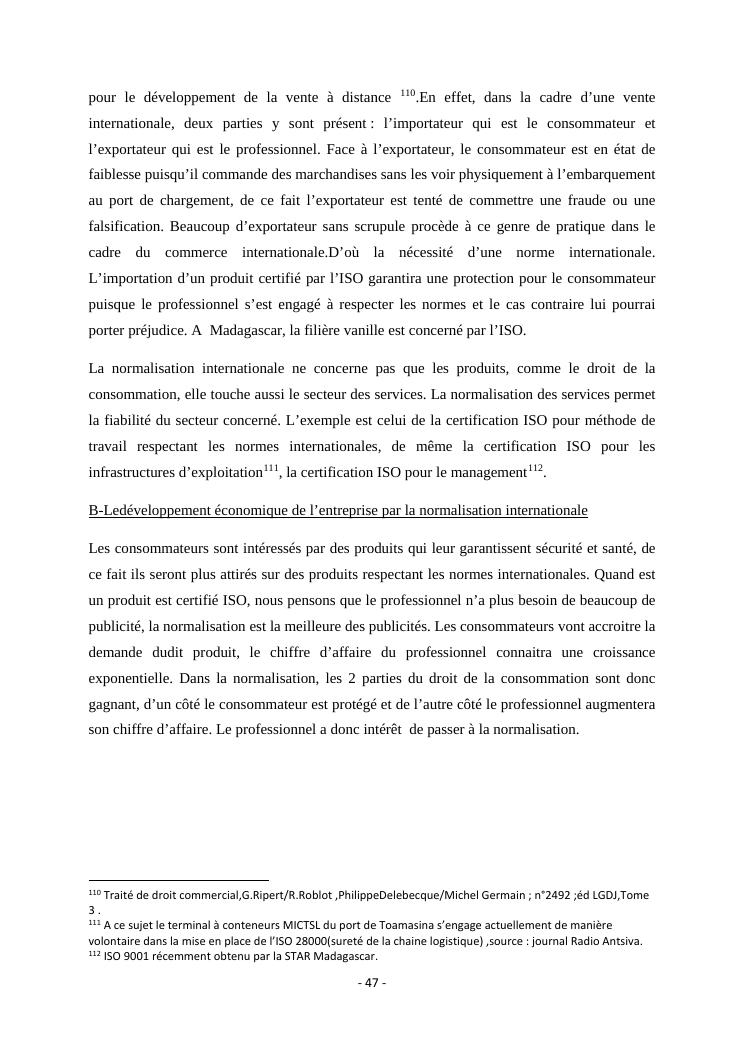 pour le développement de la vente à distance $^{110}$.En effet, dans la cadre d'une vente internationale, deux parties y sont présent : l'importateur qui est le consommateur et l'exportateur qui est le professionnel. Face à l'exportateur, le consommateur est en état de faiblesse puisqu'il commande des marchandises sans les voir physiquement à l'embarquement au port de chargement, de ce fait l'exportateur est tenté de commettre une fraude ou une falsification. Beaucoup d'exportateur sans scrupule procède à ce genre de pratique dans le cadre du commerce internationale.D'où la nécessité d'une norme internationale. L'importation d'un produit certifié par l'ISO garantira une protection pour le consommateur puisque le professionnel s'est engagé à respecter les normes et le cas contraire lui pourrai porter préjudice. A Madagascar, la filière vanille est concerné par l'ISO.

La normalisation internationale ne concerne pas que les produits, comme le droit de la consommation, elle touche aussi le secteur des services. La normalisation des services permet la fiabilité du secteur concerné. L'exemple est celui de la certification ISO pour méthode de travail respectant les normes internationales, de même la certification ISO pour les infrastructures d'exploitation$^{111}$, la certification ISO pour le management$^{112}$.

B-Ledéveloppement économique de l'entreprise par la normalisation internationale

Les consommateurs sont intéressés par des produits qui leur garantissent sécurité et santé, de ce fait ils seront plus attirés sur des produits respectant les normes internationales. Quand est un produit est certifié ISO, nous pensons que le professionnel n'a plus besoin de beaucoup de publicité, la normalisation est la meilleure des publicités. Les consommateurs vont accroitre la demande dudit produit, le chiffre d'affaire du professionnel connaitra une croissance exponentielle. Dans la normalisation, les 2 parties du droit de la consommation sont donc gagnant, d'un côté le consommateur est protégé et de l'autre côté le professionnel augmentera son chiffre d'affaire. Le professionnel a donc intérêt de passer à la normalisation.

$^{110}$ Traité de droit commercial,G.Ripert/R.Roblot ,PhilippeDelebecque/Michel Germain ; n°2492 ;éd LGDJ,Tome 3 .
$^{111}$ A ce sujet le terminal à conteneurs MICTSL du port de Toamasina s'engage actuellement de manière volontaire dans la mise en place de l'ISO 28000(sureté de la chaine logistique) ,source : journal Radio Antsiva.
$^{112}$ ISO 9001 récemment obtenu par la STAR Madagascar.

- 47 -